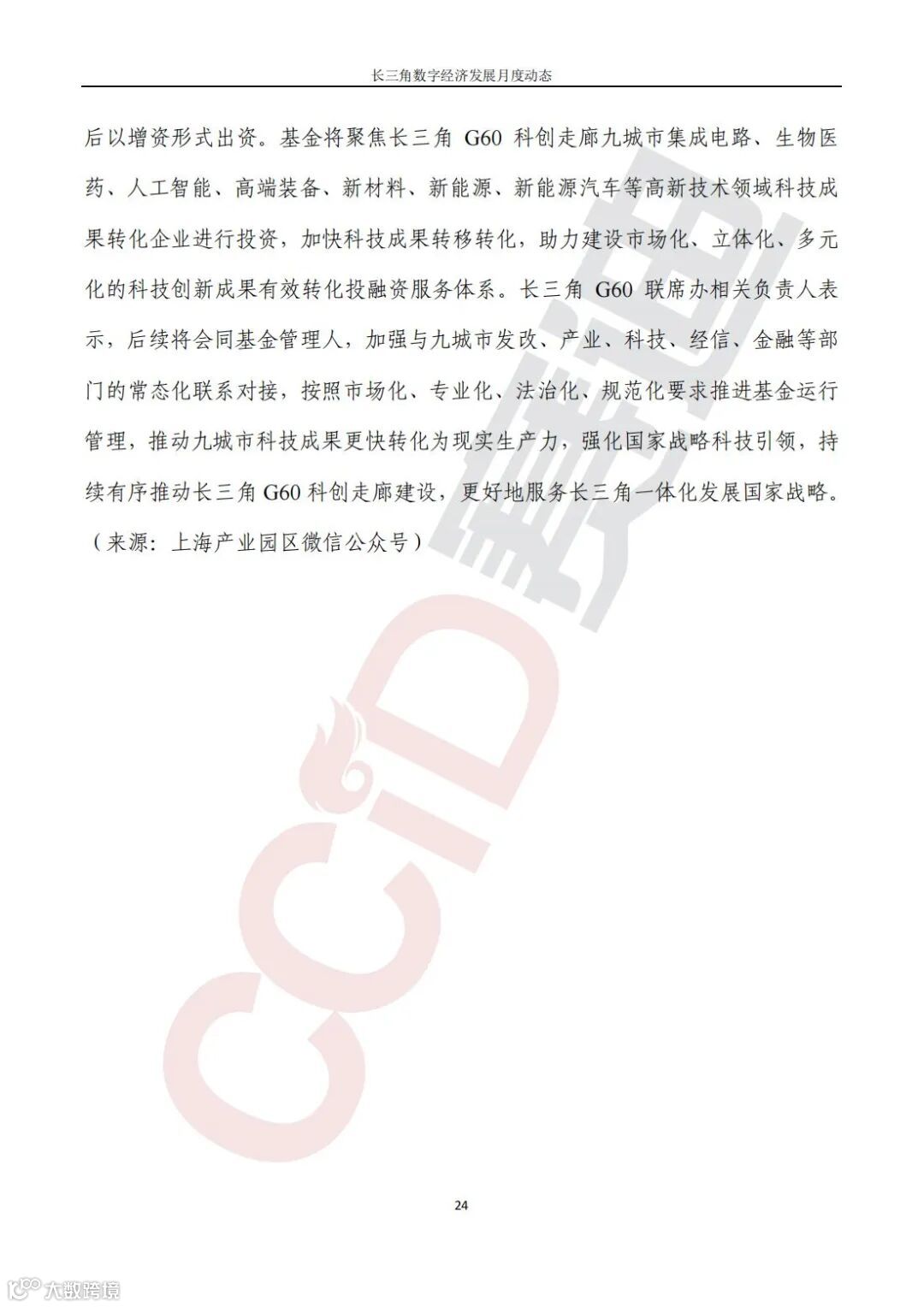 长三角数字经济发展月度动态

后以增资形式出资。基金将聚焦长三角 G60 科创走廊九城市集成电路、生物医药、人工智能、高端装备、新材料、新能源、新能源汽车等高新技术领域科技成果转化企业进行投资，加快科技成果转移转化，助力建设市场化、立体化、多元化的科技创新成果有效转化投融资服务体系。长三角 G60 联席办相关负责人表示，后续将会同基金管理人，加强与九城市发改、产业、科技、经信、金融等部门的常态化联系对接，按照市场化、专业化、法治化、规范化要求推进基金运行管理，推动九城市科技成果更快转化为现实生产力，强化国家战略科技引领，持续有序推动长三角 G60 科创走廊建设，更好地服务长三角一体化发展国家战略。（来源：上海产业园区微信公众号）

CCID 赛迪

24

大数跨境